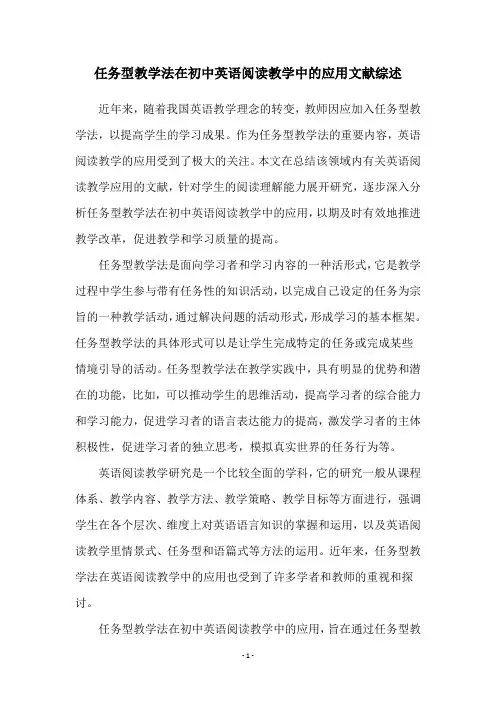 任务型教学法在初中英语阅读教学中的应用文献综述

近年来，随着我国英语教学理念的转变，教师因应加入任务型教学法，以提高学生的学习成果。作为任务型教学法的重要内容，英语阅读教学的应用受到了极大的关注。本文在总结该领域内有关英语阅读教学应用的文献，针对学生的阅读理解能力展开研究，逐步深入分析任务型教学法在初中英语阅读教学中的应用，以期及时有效地推进教学改革，促进教学和学习质量的提高。

任务型教学法是面向学习者和学习内容的一种活形式，它是教学过程中学生参与带有任务性的知识活动，以完成自己设定的任务为宗旨的一种教学活动，通过解决问题的活动形式，形成学习的基本框架。任务型教学法的具体形式可以是让学生完成特定的任务或完成某些情境引导的活动。任务型教学法在教学实践中，具有明显的优势和潜在的功能，比如，可以推动学生的思维活动，提高学习者的综合能力和学习能力，促进学习者的语言表达能力的提高，激发学习者的主体积极性，促进学习者的独立思考，模拟真实世界的任务行为等。

英语阅读教学研究是一个比较全面的学科，它的研究一般从课程体系、教学内容、教学方法、教学策略、教学目标等方面进行，强调学生在各个层次、维度上对英语语言知识的掌握和运用，以及英语阅读教学里情景式、任务型和语篇式等方法的运用。近年来，任务型教学法在英语阅读教学中的应用也受到了许多学者和教师的重视和探讨。

任务型教学法在初中英语阅读教学中的应用，旨在通过任务型教

- 1 -